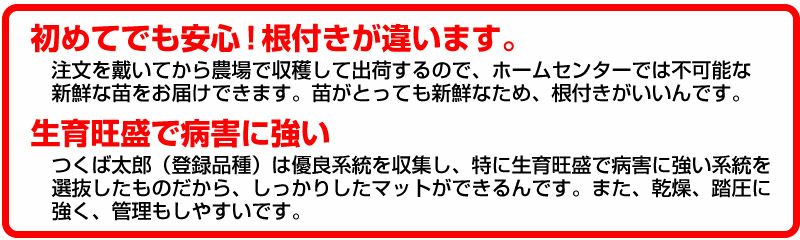 初めてでも安心！根付きが違います。

注文を戴いてから農場で収穫して出荷するので、ホームセンターでは不可能な新鮮な苗をお届けできます。苗がとっても新鮮なため、根付きがいいんです。

生育旺盛で病害に強い

つくば太郎（登録品種）は優良系統を収集し、特に生育旺盛で病害に強い系統を選抜したものだから、しっかりしたマットができるんです。また、乾燥、踏圧に強く、管理もしやすいです。